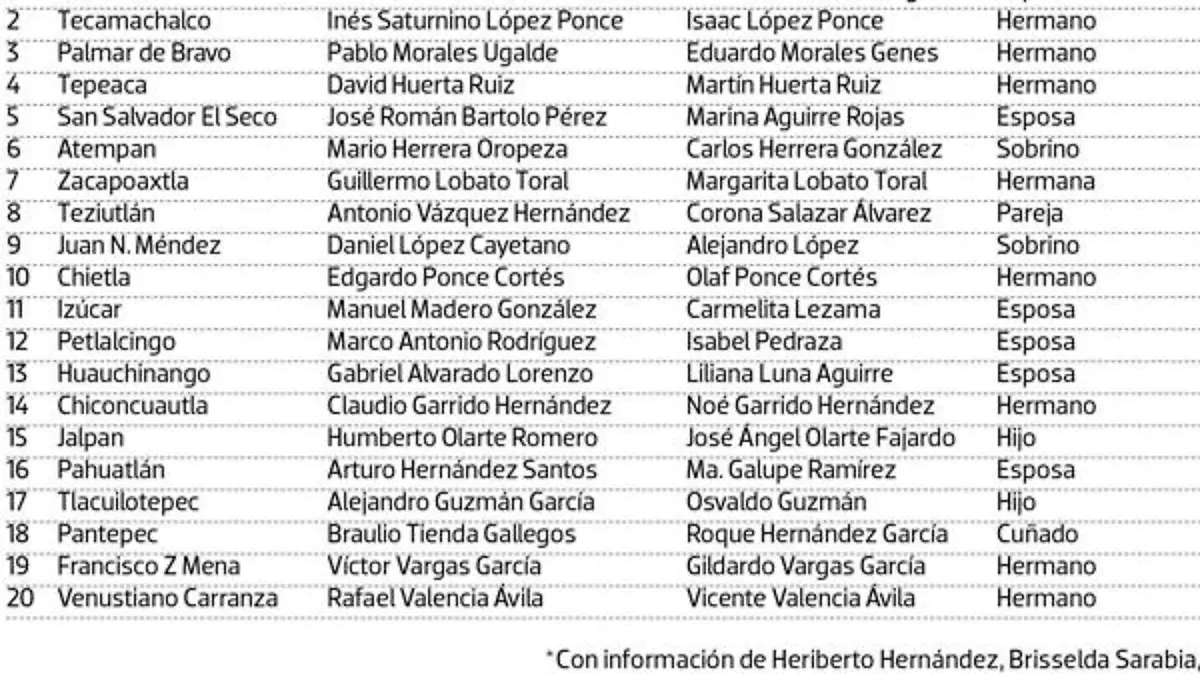 | 2 | Tecamachalco | Inés Saturnino López Ponce | Isaac López Ponce | Hermano |
|---|---|---|---|---|
| 3 | Palmar de Bravo | Pablo Morales Ugalde | Eduardo Morales Genes | Hermano |
| 4 | Tepeaca | David Huerta Ruiz | Martín Huerta Ruiz | Hermano |
| 5 | San Salvador El Seco | José Román Bartolo Pérez | Marina Aguirre Rojas | Esposa |
| 6 | Atempan | Mario Herrera Oropeza | Carlos Herrera González | Sobrino |
| 7 | Zacapoaxtla | Guillermo Lobato Toral | Margarita Lobato Toral | Hermana |
| 8 | Teziutlán | Antonio Vázquez Hernández | Corona Salazar Álvarez | Pareja |
| 9 | Juan N. Méndez | Daniel López Cayetano | Alejandro López | Sobrino |
| 10 | Chietla | Edgardo Ponce Cortés | Olaf Ponce Cortés | Hermano |
| 11 | Izúcar | Manuel Madero González | Carmelita Lezama | Esposa |
| 12 | Petlalcingo | Marco Antonio Rodríguez | Isabel Pedraza | Esposa |
| 13 | Huauchinango | Gabriel Alvarado Lorenzo | Liliana Luna Aguirre | Esposa |
| 14 | Chiconcuautla | Claudio Garrido Hernández | Noé Garrido Hernández | Hermano |
| 15 | Jalpan | Humberto Olarte Romero | José Ángel Olarte Fajardo | Hijo |
| 16 | Pahuatlán | Arturo Hernández Santos | Ma. Galupe Ramírez | Esposa |
| 17 | Tlacuilotepec | Alejandro Guzmán García | Osvaldo Guzmán | Hijo |
| 18 | Pantepec | Braulio Tienda Gallegos | Roque Hernández García | Cuñado |
| 19 | Francisco Z Mena | Víctor Vargas García | Gildardo Vargas García | Hermano |
| 20 | Venustiano Carranza | Rafael Valencia Ávila | Vicente Valencia Ávila | Hermano |

*Con información de Heriberto Hernández, Brisselda Sarabia,